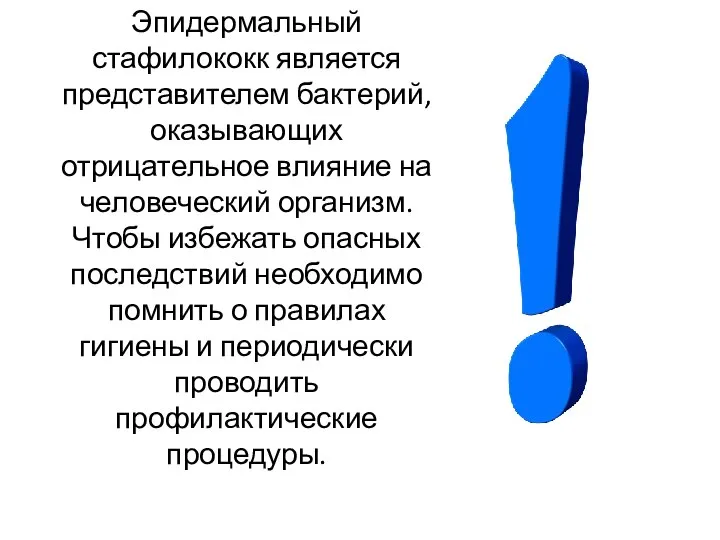 Эпидермальный стафилококк является представителем бактерий, оказывающих отрицательное влияние на человеческий организм. Чтобы избежать опасных последствий необходимо помнить о правилах гигиены и периодически проводить профилактические процедуры.